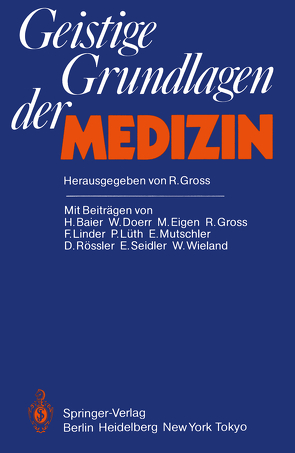 Geistige Grundlagen der MEDIZIN

Herausgegeben von R. Gross

Mit Beiträgen von
H. Baier W. Doerr M. Eigen R. Gross
F. Linder P. Lüth E. Mutschler
D. Rössler E. Seidler W. Wieland

Springer-Verlag
Berlin Heidelberg New York Tokyo